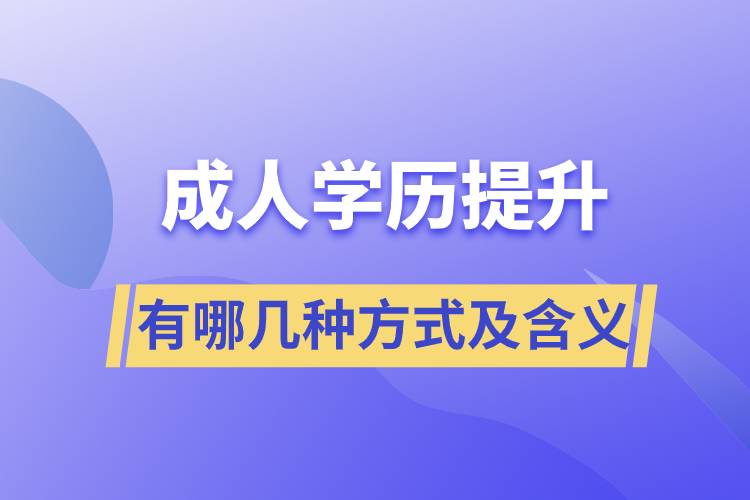 成人学历提升

有哪几种方式及含义